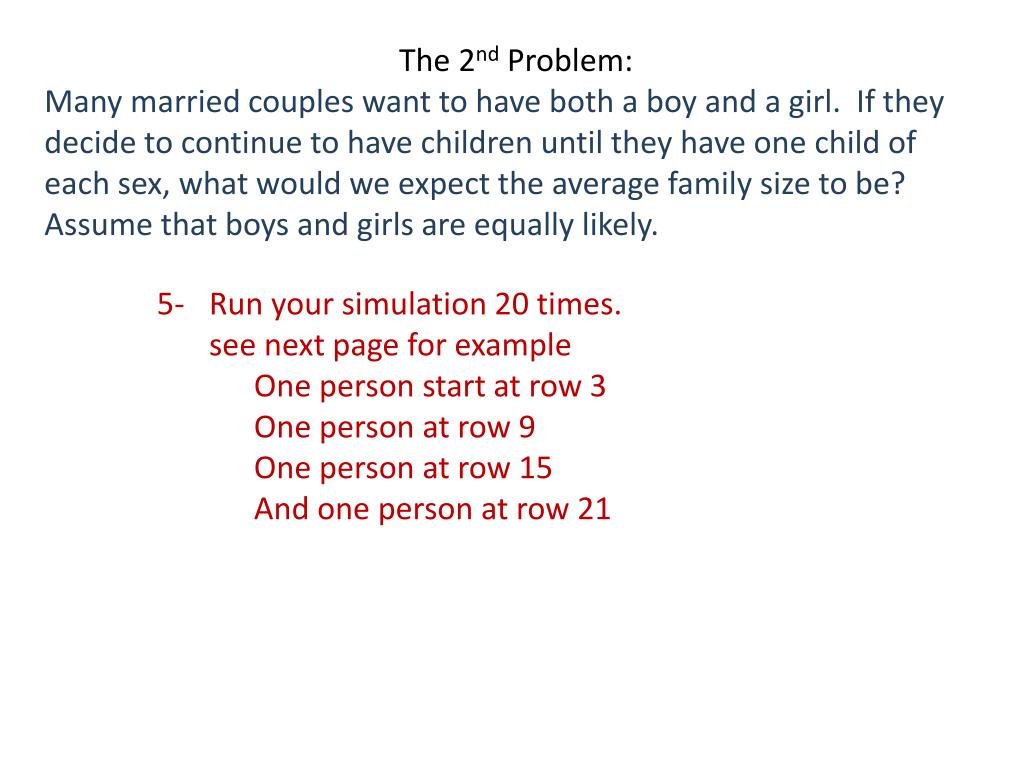 The 2nd Problem:
Many married couples want to have both a boy and a girl. If they decide to continue to have children until they have one child of each sex, what would we expect the average family size to be? Assume that boys and girls are equally likely.

5- Run your simulation 20 times.
see next page for example
One person start at row 3
One person at row 9
One person at row 15
And one person at row 21